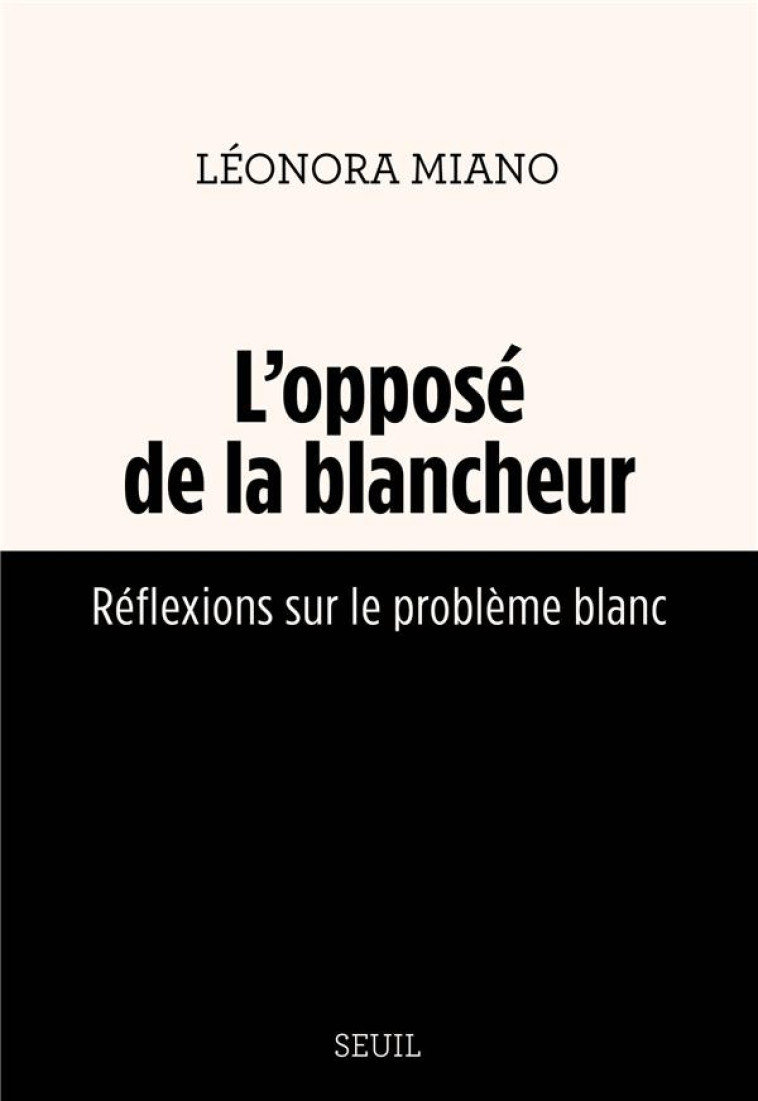 LÉONORA MIANO

L'opposé de la blancheur

Réflexions sur le problème blanc

SEUIL